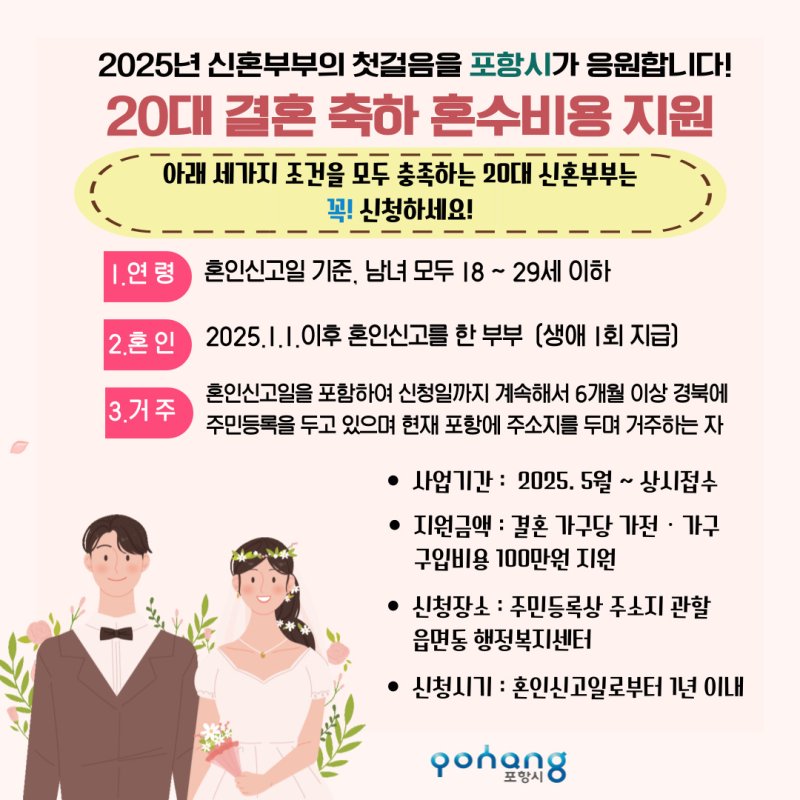 2025년 신혼부부의 첫걸음을 포항시가 응원합니다!

20대 결혼 축하 혼수비용 지원

아래 세가지 조건을 모두 충족하는 20대 신혼부부는 꼭! 신청하세요!

1.연 령 혼인신고일 기준, 남녀 모두 18 ~ 29세 이하

2.혼 인 2025.1.1.이후 혼인신고를 한 부부 (생애 1회 지급)

3.거 주 혼인신고일을 포함하여 신청일까지 계속해서 6개월 이상 경북에 주민등록을 두고 있으며 현재 포항에 주소지를 두며 거주하는 자

• 사업기간 : 2025. 5월 ~ 상시접수

• 지원금액 : 결혼 가구당 가전 · 가구 구입비용 100만원 지원

• 신청장소 : 주민등록상 주소지 관할 읍면동 행정복지센터

• 신청시기 : 혼인신고일로부터 1년 이내

pohang 포항시